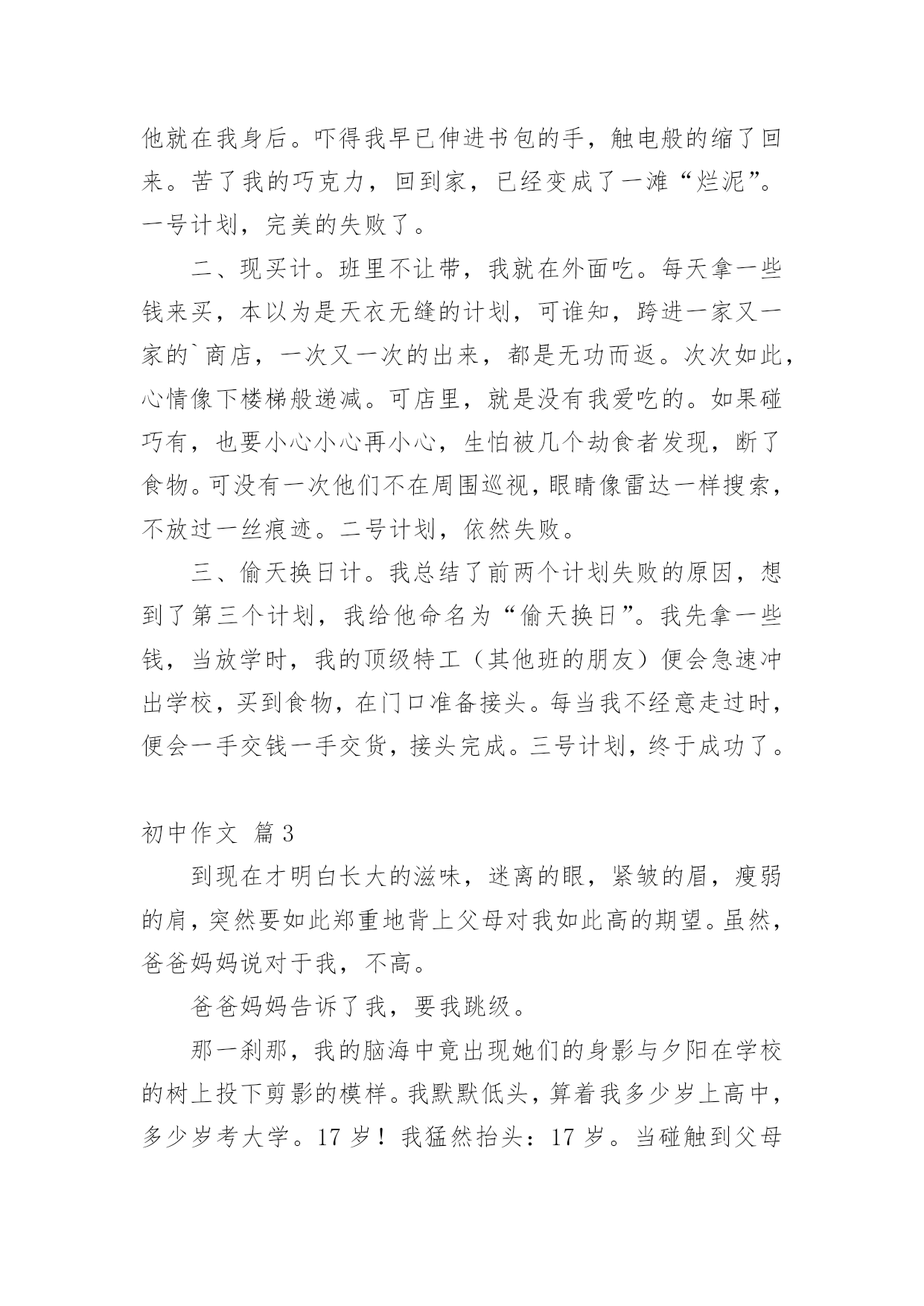 他就在我身后。吓得我早已伸进书包的手，触电般的缩了回来。苦了我的巧克力，回到家，已经变成了一滩“烂泥”。一号计划，完美的失败了。

二、现买计。班里不让带，我就在外面吃。每天拿一些钱来买，本以为是天衣无缝的计划，可谁知，跨进一家又一家的`商店，一次又一次的出来，都是无功而返。次次如此，心情像下楼梯般递减。可店里，就是没有我爱吃的。如果碰巧有，也要小心小心再小心，生怕被几个劫食者发现，断了食物。可没有一次他们不在周围巡视，眼睛像雷达一样搜索，不放过一丝痕迹。二号计划，依然失败。

三、偷天换日计。我总结了前两个计划失败的原因，想到了第三个计划，我给他命名为“偷天换日”。我先拿一些钱，当放学时，我的顶级特工（其他班的朋友）便会急速冲出学校，买到食物，在门口准备接头。每当我不经意走过时，便会一手交钱一手交货，接头完成。三号计划，终于成功了。

初中作文 篇3

到现在才明白长大的滋味，迷离的眼，紧皱的眉，瘦弱的肩，突然要如此郑重地背上父母对我如此高的期望。虽然，爸爸妈妈说对于我，不高。

爸爸妈妈告诉了我，要我跳级。

那一刹那，我的脑海中竟出现她们的身影与夕阳在学校的树上投下剪影的模样。我默默低头，算着我多少岁上高中，多少岁考大学。17岁！我猛然抬头：17岁。当碰触到父母